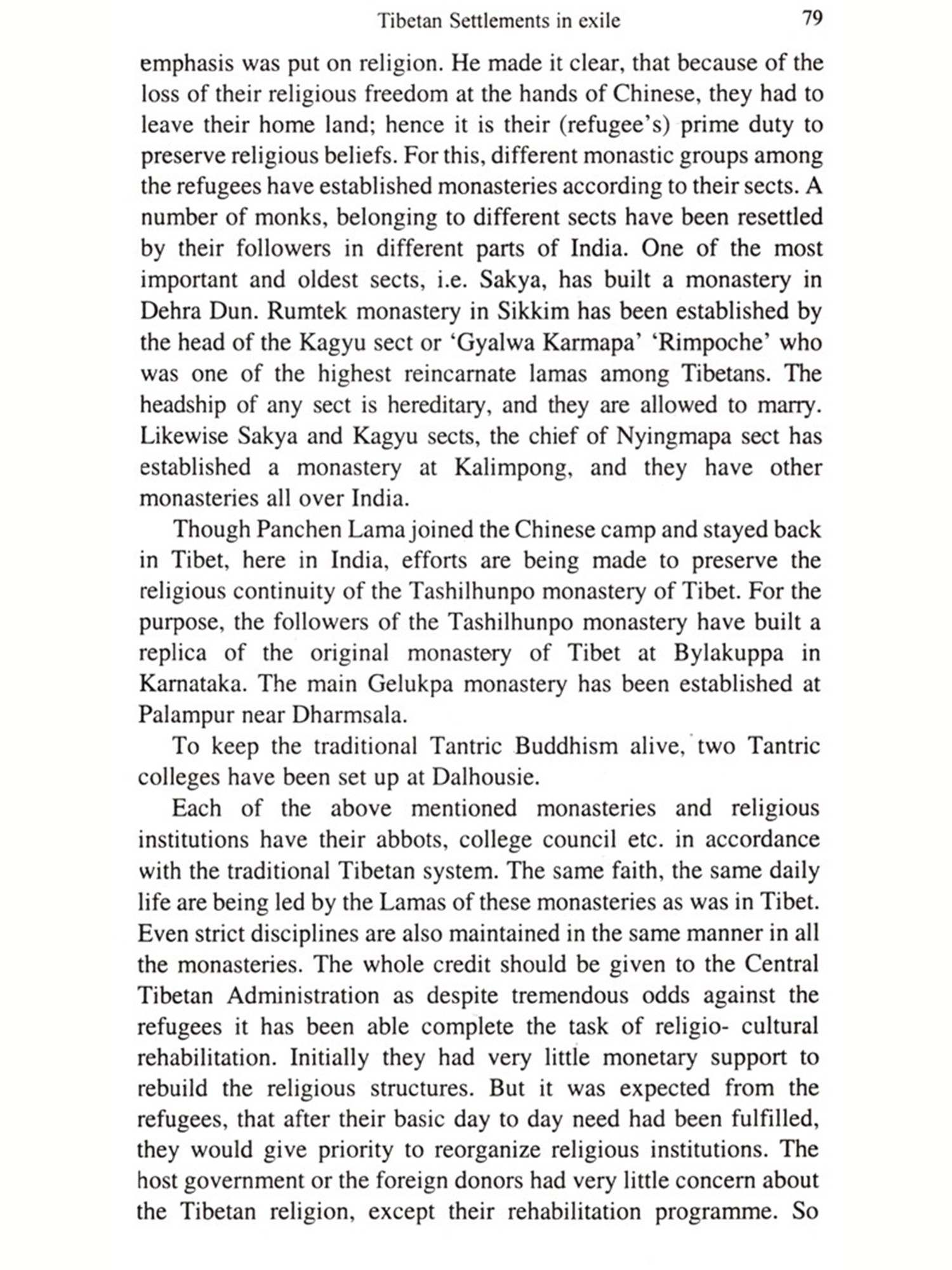 Tibetan Settlements in exile 79

emphasis was put on religion. He made it clear, that because of the loss of their religious freedom at the hands of Chinese, they had to leave their home land; hence it is their (refugee's) prime duty to preserve religious beliefs. For this, different monastic groups among the refugees have established monasteries according to their sects. A number of monks, belonging to different sects have been resettled by their followers in different parts of India. One of the most important and oldest sects, i.e. Sakya, has built a monastery in Dehra Dun. Rumtek monastery in Sikkim has been established by the head of the Kagyu sect or 'Gyalwa Karmapa' 'Rimpoche' who was one of the highest reincarnate lamas among Tibetans. The headship of any sect is hereditary, and they are allowed to marry. Likewise Sakya and Kagyu sects, the chief of Nyingmapa sect has established a monastery at Kalimpong, and they have other monasteries all over India.

Though Panchen Lama joined the Chinese camp and stayed back in Tibet, here in India, efforts are being made to preserve the religious continuity of the Tashilhunpo monastery of Tibet. For the purpose, the followers of the Tashilhunpo monastery have built a replica of the original monastery of Tibet at Bylakuppa in Karnataka. The main Gelukpa monastery has been established at Palampur near Dharmsala.

To keep the traditional Tantric Buddhism alive, two Tantric colleges have been set up at Dalhousie.

Each of the above mentioned monasteries and religious institutions have their abbots, college council etc. in accordance with the traditional Tibetan system. The same faith, the same daily life are being led by the Lamas of these monasteries as was in Tibet. Even strict disciplines are also maintained in the same manner in all the monasteries. The whole credit should be given to the Central Tibetan Administration as despite tremendous odds against the refugees it has been able complete the task of religio- cultural rehabilitation. Initially they had very little monetary support to rebuild the religious structures. But it was expected from the refugees, that after their basic day to day need had been fulfilled, they would give priority to reorganize religious institutions. The host government or the foreign donors had very little concern about the Tibetan religion, except their rehabilitation programme. So